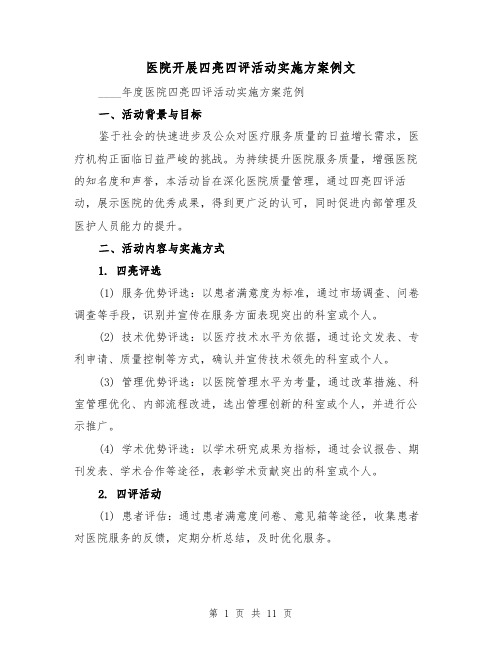 医院开展四亮四评活动实施方案例文

____年度医院四亮四评活动实施方案范例

一、活动背景与目标

鉴于社会的快速进步及公众对医疗服务质量的日益增长需求，医疗机构正面临日益严峻的挑战。为持续提升医院服务质量，增强医院的知名度和声誉，本活动旨在深化医院质量管理，通过四亮四评活动，展示医院的优秀成果，得到更广泛的认可，同时促进内部管理及医护人员能力的提升。

二、活动内容与实施方式

1. 四亮评选

(1) 服务优势评选：以患者满意度为标准，通过市场调查、问卷调查等手段，识别并宣传在服务方面表现突出的科室或个人。

(2) 技术优势评选：以医疗技术水平为依据，通过论文发表、专利申请、质量控制等方式，确认并宣传技术领先的科室或个人。

(3) 管理优势评选：以医院管理水平为考量，通过改革措施、科室管理优化、内部流程改进，选出管理创新的科室或个人，并进行公示推广。

(4) 学术优势评选：以学术研究成果为指标，通过会议报告、期刊发表、学术合作等途径，表彰学术贡献突出的科室或个人。

2. 四评活动

(1) 患者评估：通过患者满意度问卷、意见箱等途径，收集患者对医院服务的反馈，定期分析总结，及时优化服务。

第 1 页 共 11 页